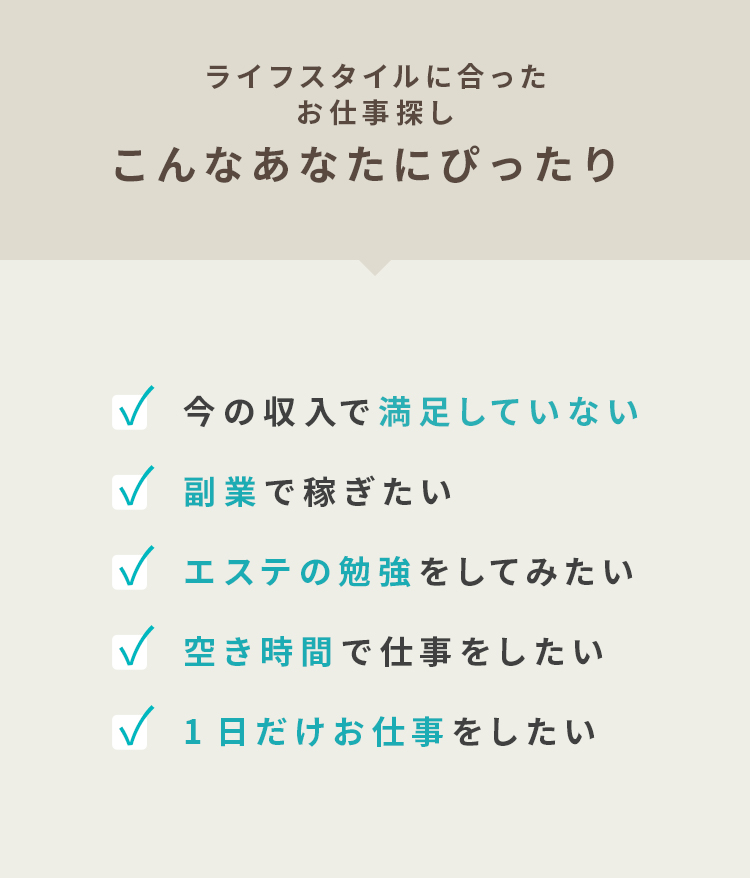 ライフスタイルに合った
お仕事探し
こんなあなたにぴったり

今の収入で満足していない

副業で稼ぎたい

エステの勉強をしてみたい

空き時間で仕事をしたい

１日だけお仕事をしたい